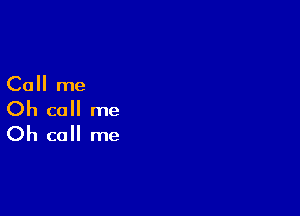 Call me
Oh call me
Oh call me